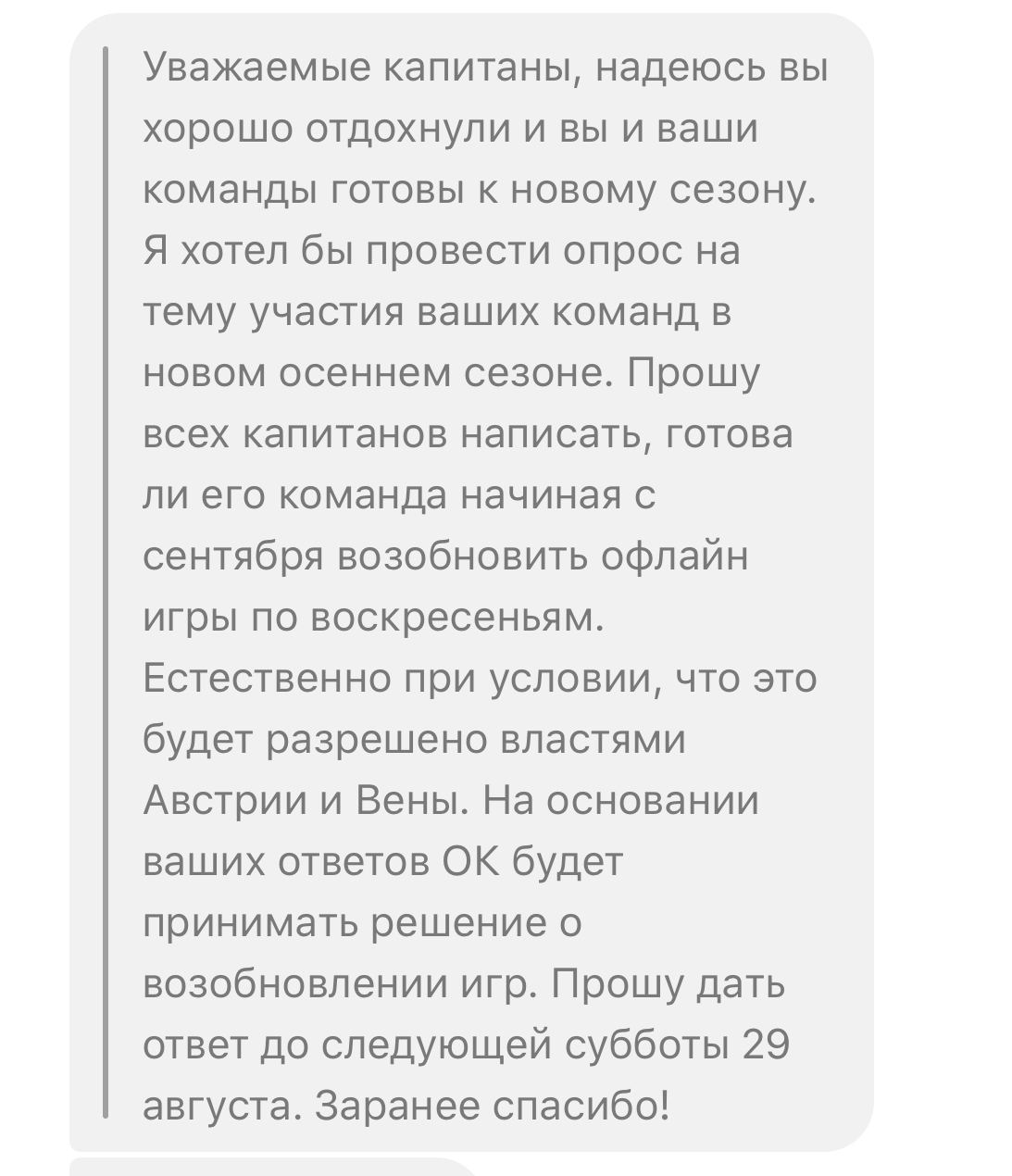 Уважаемые капитаны, надеюсь вы хорошо отдохнули и вы и ваши команды готовы к новому сезону. Я хотел бы провести опрос на тему участия ваших команд в новом осеннем сезоне. Прошу всех капитанов написать, готова ли его команда начиная с сентября возобновить офлайн игры по воскресеньям. Естественно при условии, что это будет разрешено властями Австрии и Вены. На основании ваших ответов ОК будет принимать решение о возобновлении игр. Прошу дать ответ до следующей субботы 29 августа. Заранее спасибо!